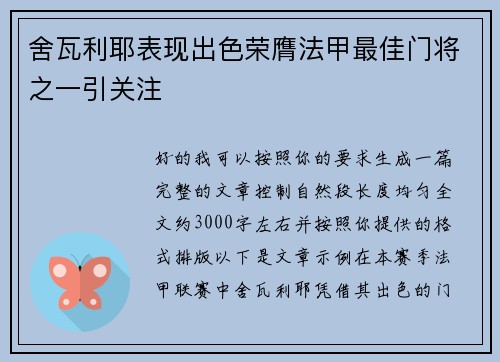 舍瓦利耶表现出色荣膺法甲最佳门将之一引关注

好的我可以按照你的要求生成一篇完整的文章控制自然段长度均匀全文约3000字左右并按照你提供的格式排版以下是文章示例在本赛季法甲联赛中舍瓦利耶凭借其出色的门